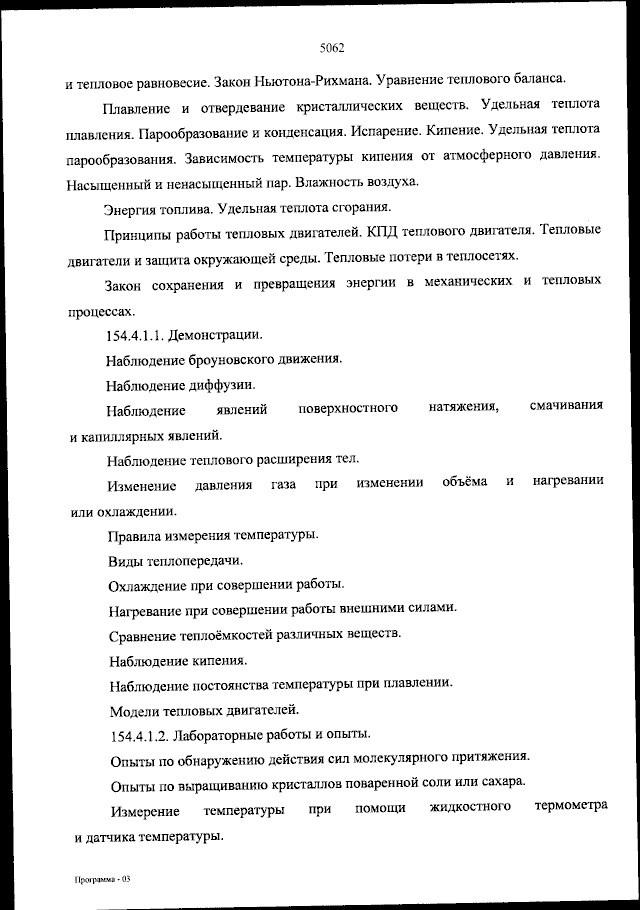 5062

и тепловое равновесие. Закон Ньютона-Рихмана. Уравнение теплового баланса.

Плавление и отвердевание кристаллических веществ. Удельная теплота плавления. Парообразование и конденсация. Испарение. Кипение. Удельная теплота парообразования. Зависимость температуры кипения от атмосферного давления. Насыщенный и ненасыщенный пар. Влажность воздуха.

Энергия топлива. Удельная теплота сгорания.

Принципы работы тепловых двигателей. КПД теплового двигателя. Тепловые двигатели и защита окружающей среды. Тепловые потери в теплосетях.

Закон сохранения и превращения энергии в механических и тепловых процессах.

154.4.1.1. Демонстрации.

Наблюдение броуновского движения.

Наблюдение диффузии.

Наблюдение явлений поверхностного натяжения, смачивания и капиллярных явлений.

Наблюдение теплового расширения тел.

Изменение давления газа при изменении объёма и нагревании или охлаждении.

Правила измерения температуры.

Виды теплопередачи.

Охлаждение при совершении работы.

Нагревание при совершении работы внешними силами.

Сравнение теплоёмкостей различных веществ.

Наблюдение кипения.

Наблюдение постоянства температуры при плавлении.

Модели тепловых двигателей.

154.4.1.2. Лабораторные работы и опыты.

Опыты по обнаружению действия сил молекулярного притяжения.

Опыты по выращиванию кристаллов поваренной соли или сахара.

Измерение температуры при помощи жидкостного термометра и датчика температуры.

Программа - 03